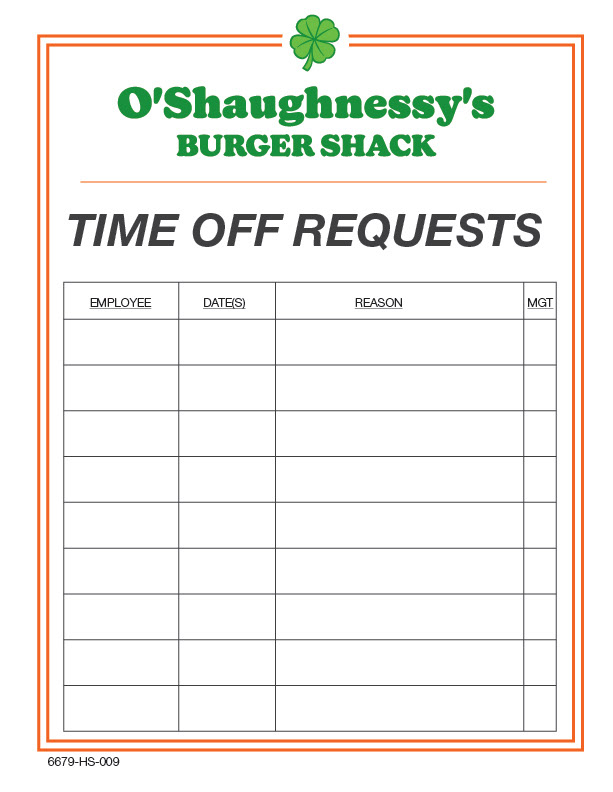 O'Shaughnessy's
BURGER SHACK

TIME OFF REQUESTS

| EMPLOYEE | DATE(S) | REASON | MGT |
|---|---|---|---|
| | | | |
| | | | |
| | | | |
| | | | |
| | | | |
| | | | |
| | | | |
| | | | |
| | | | |

6679-HS-009